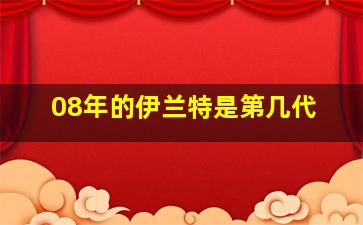 08年的伊兰特是第几代